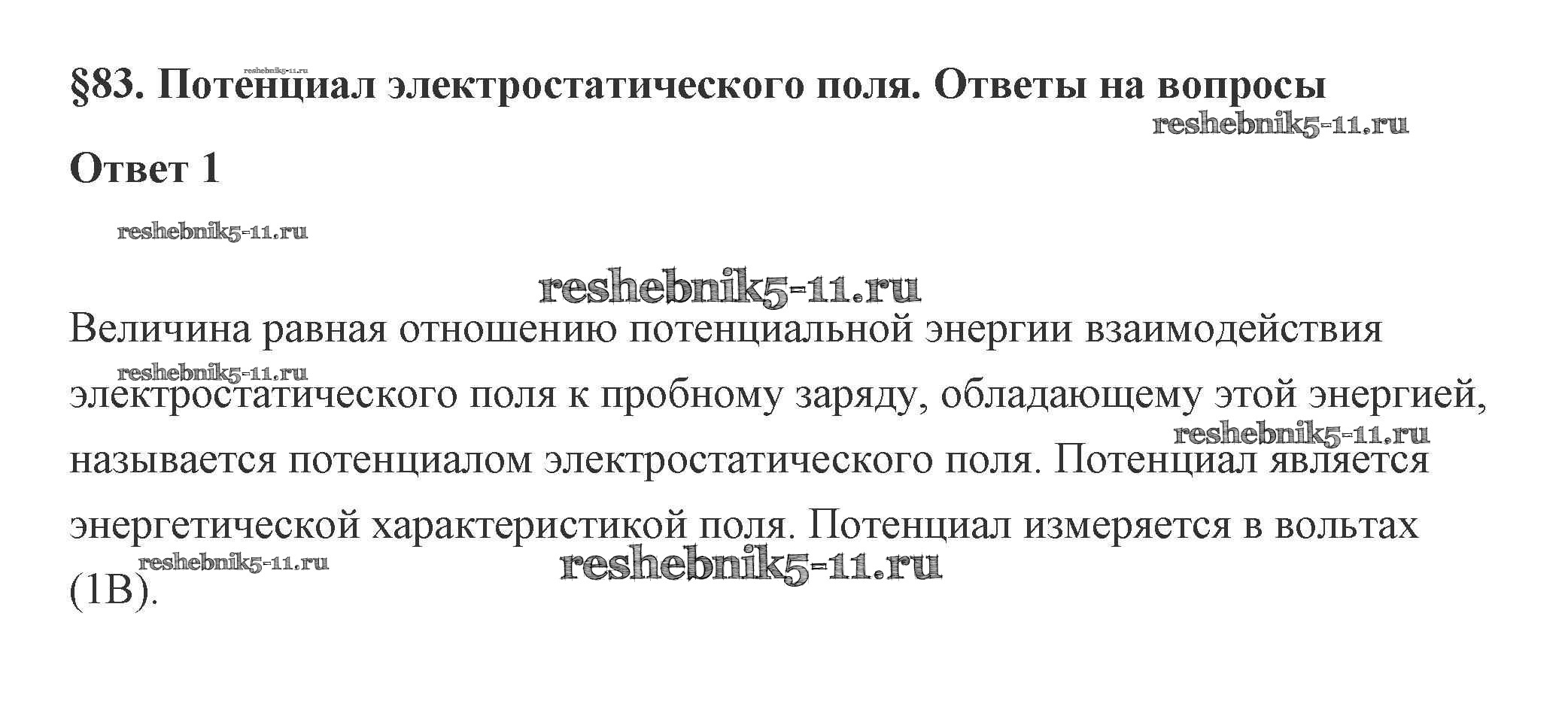 §83. Потенциал электростатического поля. Ответы на вопросы

Ответ 1

Величина равная отношению потенциальной энергии взаимодействия электростатического поля к пробному заряду, обладающему этой энергией, называется потенциалом электростатического поля. Потенциал является энергетической характеристикой поля. Потенциал измеряется в вольтах (1В).

reshebnik5-11.ru